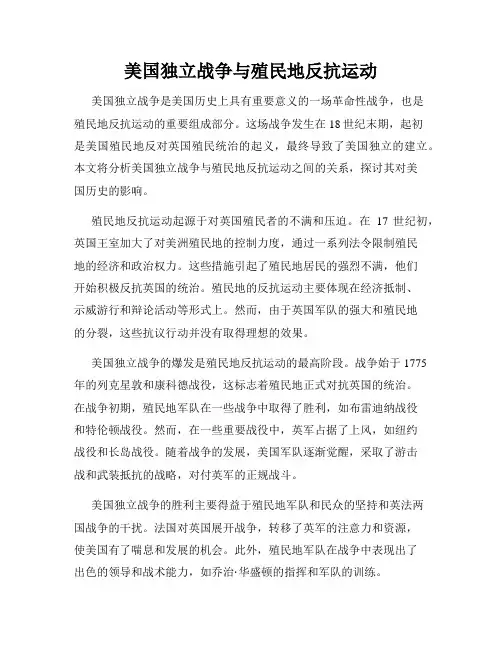 美国独立战争与殖民地反抗运动

美国独立战争是美国历史上具有重要意义的一场革命性战争，也是殖民地反抗运动的重要组成部分。这场战争发生在18世纪末期，起初是美国殖民地反对英国殖民统治的起义，最终导致了美国独立的建立。本文将分析美国独立战争与殖民地反抗运动之间的关系，探讨其对美国历史的影响。

殖民地反抗运动起源于对英国殖民者的不满和压迫。在 17 世纪初，英国王室加大了对美洲殖民地的控制力度，通过一系列法令限制殖民地的经济和政治权力。这些措施引起了殖民地居民的强烈不满，他们开始积极反抗英国的统治。殖民地的反抗运动主要体现在经济抵制、示威游行和辩论活动等形式上。然而，由于英国军队的强大和殖民地的分裂，这些抗议行动并没有取得理想的效果。

美国独立战争的爆发是殖民地反抗运动的最高阶段。战争始于1775年的列克星敦和康科德战役，这标志着殖民地正式对抗英国的统治。在战争初期，殖民地军队在一些战争中取得了胜利，如布雷迪纳战役和特伦顿战役。然而，在一些重要战役中，英军占据了上风，如纽约战役和长岛战役。随着战争的发展，美国军队逐渐觉醒，采取了游击战和武装抵抗的战略，对付英军的正规战斗。

美国独立战争的胜利主要得益于殖民地军队和民众的坚持和英法两国战争的干扰。法国对英国展开战争，转移了英军的注意力和资源，使美国有了喘息和发展的机会。此外，殖民地军队在战争中表现出了出色的领导和战术能力，如乔治·华盛顿的指挥和军队的训练。